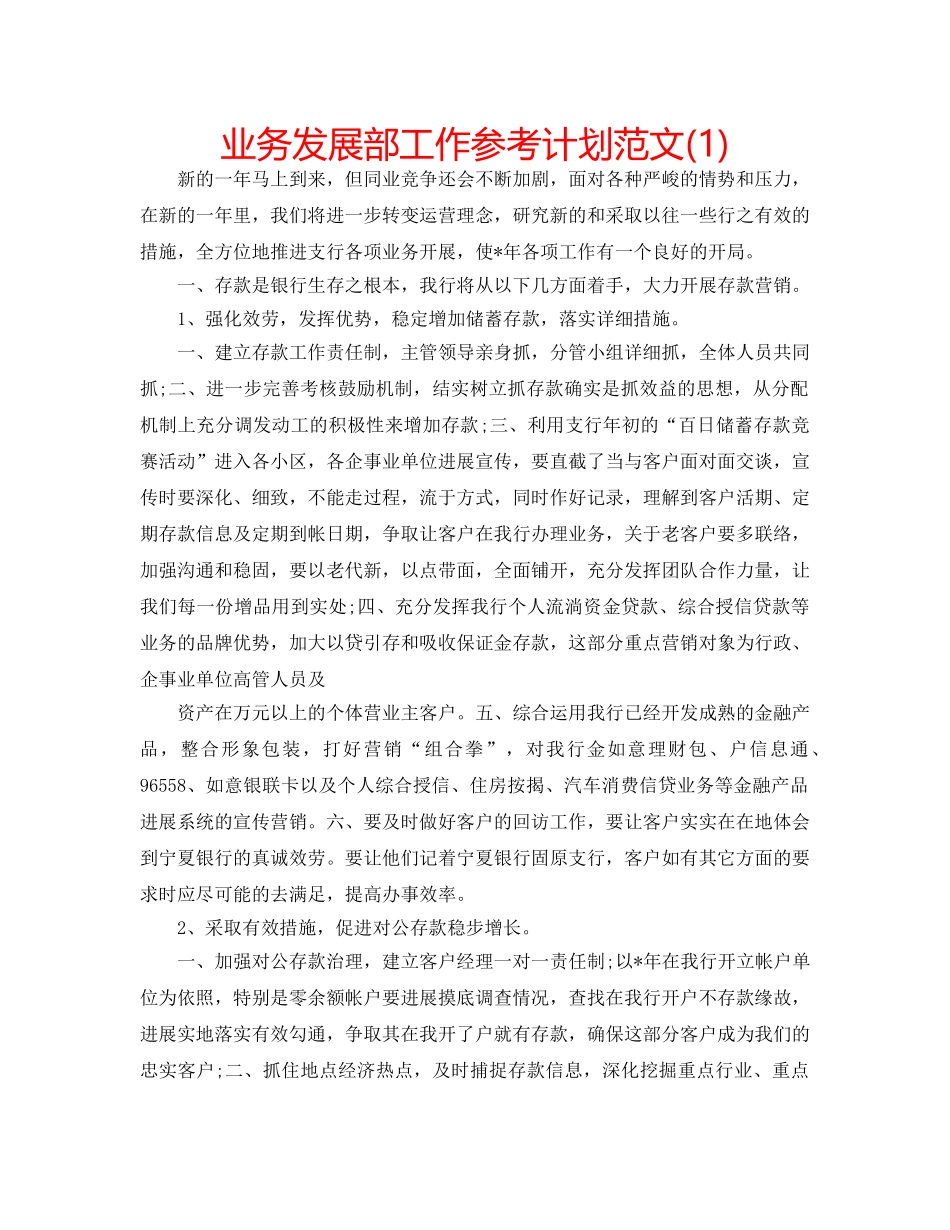 业务发展部工作参考计划范文(1)

新的一年马上到来，但同业竞争还会不断加剧，面对各种严峻的情势和压力，在新的一年里，我们将进一步转变运营理念，研究新的和采取以往一些行之有效的措施，全方位地推进支行各项业务开展，使*年各项工作有一个良好的开局。

一、存款是银行生存之根本，我行将从以下几方面着手，大力开展存款营销。

1、强化效劳，发挥优势，稳定增加储蓄存款，落实详细措施。

一、建立存款工作责任制，主管领导亲身抓，分管小组详细抓，全体人员共同抓;二、进一步完善考核鼓励机制，结实树立抓存款确实是抓效益的思想，从分配机制上充分调发动工的积极性来增加存款;三、利用支行年初的“百日储蓄存款竞赛活动”进入各小区，各企事业单位进展宣传，要直截了当与客户面对面交谈，宣传时要深化、细致，不能走过程，流于方式，同时作好记录，理解到客户活期、定期存款信息及定期到帐日期，争取让客户在我行办理业务，关于老客户要多联络，加强沟通和稳固，要以老代新，以点带面，全面铺开，充分发挥团队合作力量，让我们每一份增品用到实处;四、充分发挥我行个人流淌资金贷款、综合授信贷款等业务的品牌优势，加大以贷引存和吸收保证金存款，这部分重点营销对象为行政、企事业单位高管人员及

资产在万元以上的个体营业主客户。五、综合运用我行已经开发成熟的金融产品，整合形象包装，打好营销“组合拳”，对我行金如意理财包、户信息通、96558、如意银联卡以及个人综合授信、住房按揭、汽车消费信贷业务等金融产品进展系统的宣传营销。六、要及时做好客户的回访工作，要让客户实实在在地体会到宁夏银行的真诚效劳。要让他们记着宁夏银行固原支行，客户如有其它方面的要求时应尽可能的去满足，提高办事效率。

2、采取有效措施，促进对公存款稳步增长。

一、加强对公存款治理，建立客户经理一对一责任制;以*年在我行开立帐户单位为依照，特别是零余额帐户要进展摸底调查情况，查找在我行开户不存款缘故，进展实地落实有效勾通，争取其在我开了户就有存款，确保这部分客户成为我们的忠实客户;二、抓住地点经济热点，及时捕捉存款信息，深化挖掘重点行业、重点